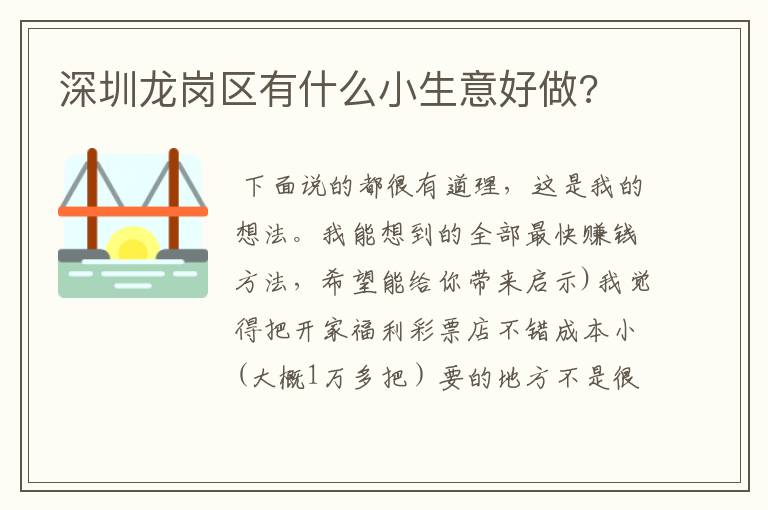 深圳龙岗区有什么小生意好做?

下面说的都很有道理，这是我的想法。我能想到的全部最快赚钱方法，希望能给你带来启示)我觉得把开家福利彩票店不错成本小(大概1万多把)要的地方不是很